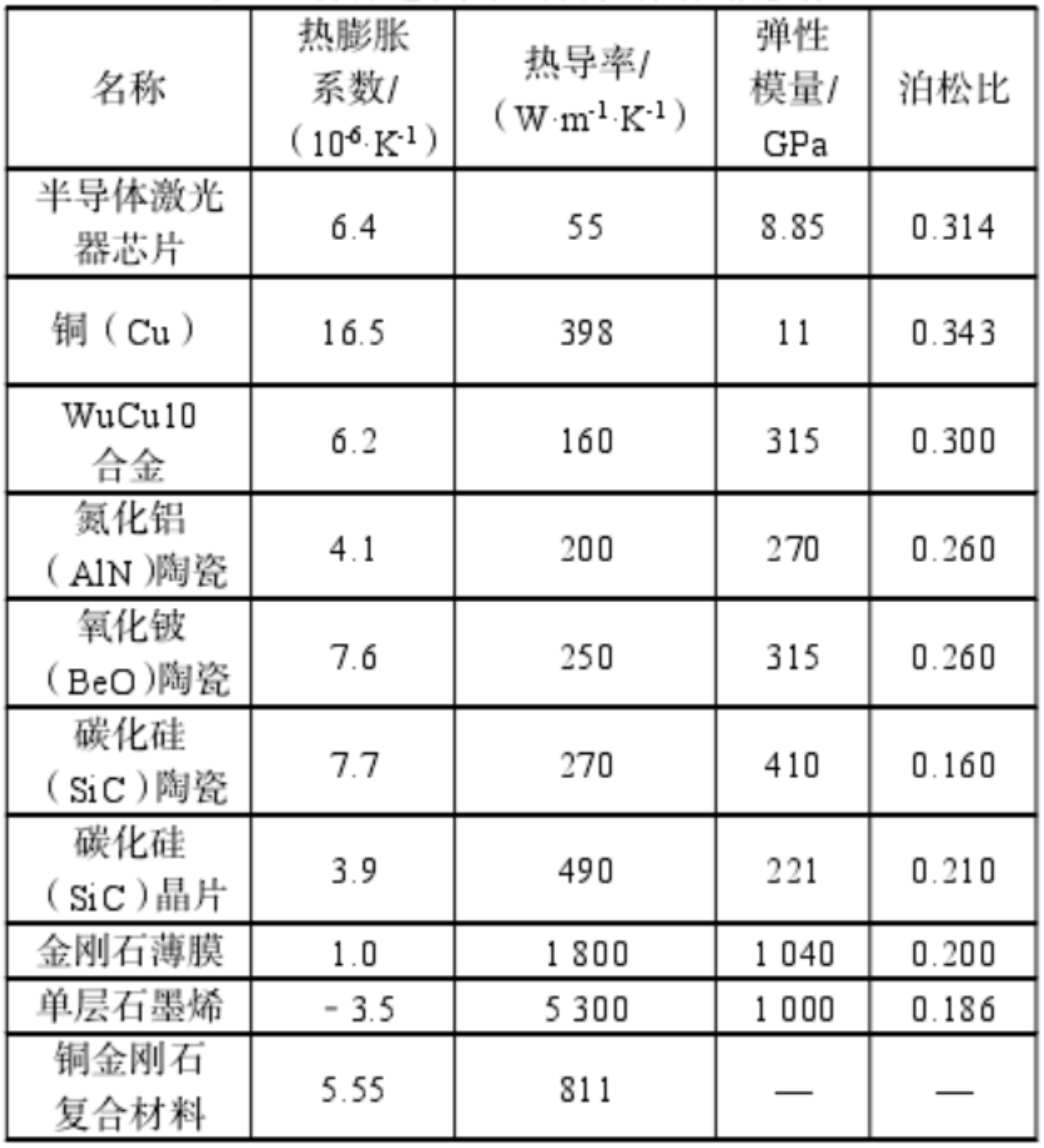 | 名称 | 热膨胀系数/（$10^{-6}\cdot K^{-1}$） | 热导率/（$W\cdot m^{-1}\cdot K^{-1}$） | 弹性模量/GPa | 泊松比 |
|---|---|---|---|---|
| 半导体激光器芯片 | 6.4 | 55 | 8.85 | 0.314 |
| 铜（Cu） | 16.5 | 398 | 11 | 0.343 |
| WuCu10合金 | 6.2 | 160 | 315 | 0.300 |
| 氮化铝（AlN）陶瓷 | 4.1 | 200 | 270 | 0.260 |
| 氧化铍（BeO）陶瓷 | 7.6 | 250 | 315 | 0.260 |
| 碳化硅（SiC）陶瓷 | 7.7 | 270 | 410 | 0.160 |
| 碳化硅（SiC）晶片 | 3.9 | 490 | 221 | 0.210 |
| 金刚石薄膜 | 1.0 | 1 800 | 1 040 | 0.200 |
| 单层石墨烯 | - 3.5 | 5 300 | 1 000 | 0.186 |
| 铜金刚石复合材料 | 5.55 | 811 | — | — |